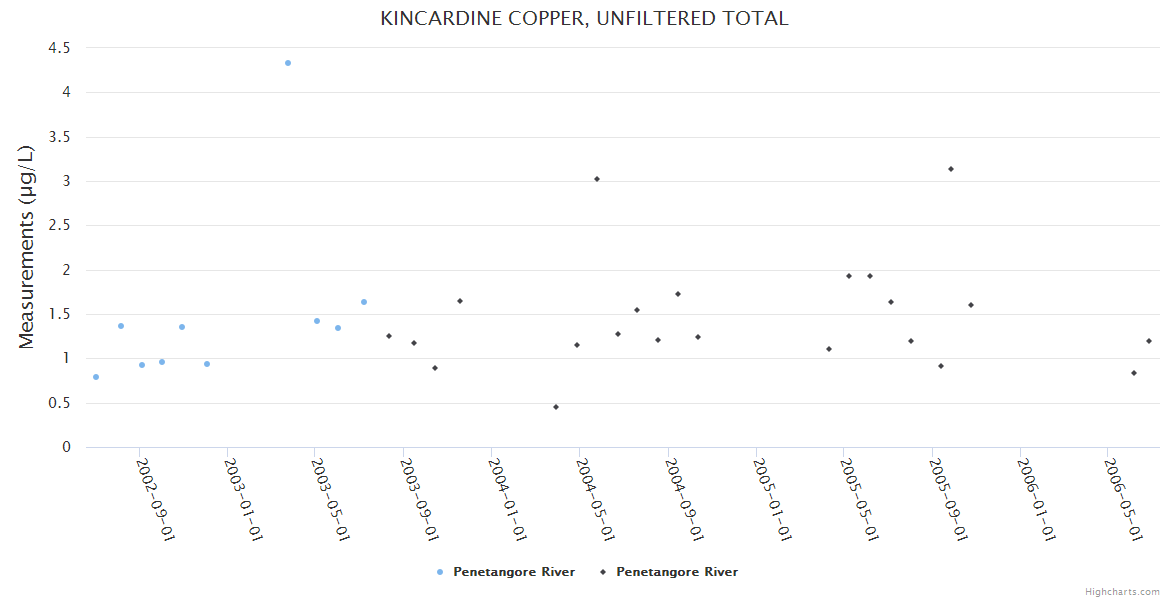 KINCARDINE COPPER, UNFILTERED TOTAL

Measurements (µg/L)

4.5
4
3.5
3
2.5
2
1.5
1
0.5
0

2002-09-01
2003-01-01
2003-05-01
2003-09-01
2004-01-01
2004-05-01
2004-09-01
2005-01-01
2005-05-01
2005-09-01
2006-01-01
2006-05-01

Penetangore River
Penetangore River

Highcharts.com